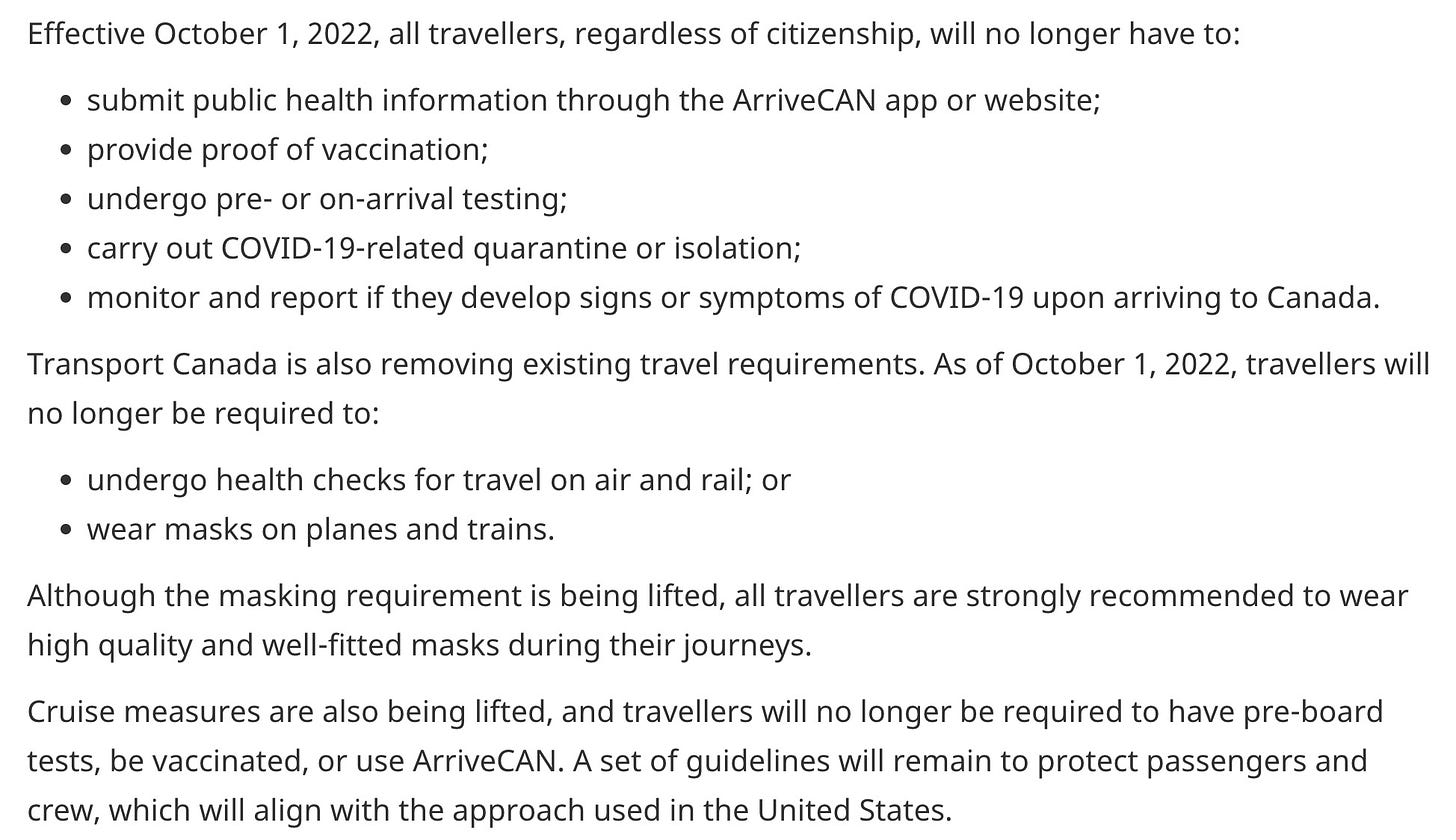 Effective October 1, 2022, all travellers, regardless of citizenship, will no longer have to:

- submit public health information through the ArriveCAN app or website;
- provide proof of vaccination;
- undergo pre- or on-arrival testing;
- carry out COVID-19-related quarantine or isolation;
- monitor and report if they develop signs or symptoms of COVID-19 upon arriving to Canada.

Transport Canada is also removing existing travel requirements. As of October 1, 2022, travellers will no longer be required to:

- undergo health checks for travel on air and rail; or
- wear masks on planes and trains.

Although the masking requirement is being lifted, all travellers are strongly recommended to wear high quality and well-fitted masks during their journeys.

Cruise measures are also being lifted, and travellers will no longer be required to have pre-board tests, be vaccinated, or use ArriveCAN. A set of guidelines will remain to protect passengers and crew, which will align with the approach used in the United States.